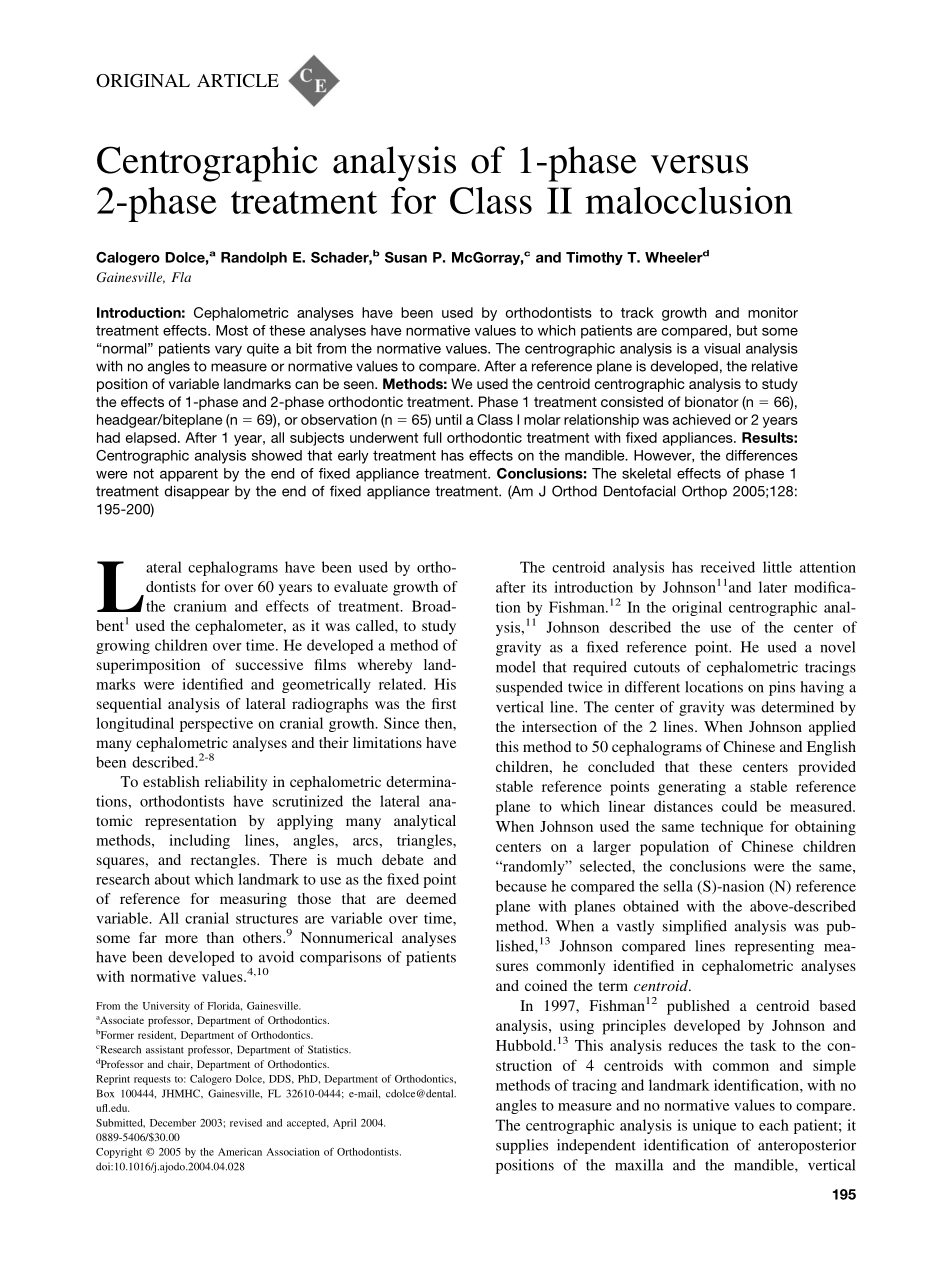 ORIGINAL ARTICLE CE

Centrographic analysis of 1-phase versus 2-phase treatment for Class II malocclusion

Calogero Dolce,$^a$ Randolph E. Schader,$^b$ Susan P. McGorray,$^c$ and Timothy T. Wheeler$^d$
Gainesville, Fla

Introduction: Cephalometric analyses have been used by orthodontists to track growth and monitor treatment effects. Most of these analyses have normative values to which patients are compared, but some "normal" patients vary quite a bit from the normative values. The centrographic analysis is a visual analysis with no angles to measure or normative values to compare. After a reference plane is developed, the relative position of variable landmarks can be seen. Methods: We used the centroid centrographic analysis to study the effects of 1-phase and 2-phase orthodontic treatment. Phase 1 treatment consisted of bionator (n = 66), headgear/biteplane (n = 69), or observation (n = 65) until a Class I molar relationship was achieved or 2 years had elapsed. After 1 year, all subjects underwent full orthodontic treatment with fixed appliances. Results: Centrographic analysis showed that early treatment has effects on the mandible. However, the differences were not apparent by the end of fixed appliance treatment. Conclusions: The skeletal effects of phase 1 treatment disappear by the end of fixed appliance treatment. (Am J Orthod Dentofacial Orthop 2005;128: 195-200)

Lateral cephalograms have been used by orthodontists for over 60 years to evaluate growth of the cranium and effects of treatment. Broadbent$^1$ used the cephalometer, as it was called, to study growing children over time. He developed a method of superimposition of successive films whereby landmarks were identified and geometrically related. His sequential analysis of lateral radiographs was the first longitudinal perspective on cranial growth. Since then, many cephalometric analyses and their limitations have been described.$^{2-8}$

To establish reliability in cephalometric determinations, orthodontists have scrutinized the lateral anatomic representation by applying many analytical methods, including lines, angles, arcs, triangles, squares, and rectangles. There is much debate and research about which landmark to use as the fixed point of reference for measuring those that are deemed variable. All cranial structures are variable over time, some far more than others.$^9$ Nonnumerical analyses have been developed to avoid comparisons of patients with normative values.$^{4,10}$

From the University of Florida, Gainesville.
$^a$Associate professor, Department of Orthodontics.
$^b$Former resident, Department of Orthodontics.
$^c$Research assistant professor, Department of Statistics.
$^d$Professor and chair, Department of Orthodontics.
Reprint requests to: Calogero Dolce, DDS, PhD, Department of Orthodontics, Box 100444, JHMHC, Gainesville, FL 32610-0444; e-mail, cdolce@dental.ufl.edu.
Submitted, December 2003; revised and accepted, April 2004.
0889-5406/$30.00
Copyright © 2005 by the American Association of Orthodontists.
doi:10.1016/j.ajodo.2004.04.028

The centroid analysis has received little attention after its introduction by Johnson$^{11}$and later modification by Fishman.$^{12}$ In the original centrographic analysis,$^{11}$ Johnson described the use of the center of gravity as a fixed reference point. He used a novel model that required cutouts of cephalometric tracings suspended twice in different locations on pins having a vertical line. The center of gravity was determined by the intersection of the 2 lines. When Johnson applied this method to 50 cephalograms of Chinese and English children, he concluded that these centers provided stable reference points generating a stable reference plane to which linear distances could be measured. When Johnson used the same technique for obtaining centers on a larger population of Chinese children "randomly" selected, the conclusions were the same, because he compared the sella (S)-nasion (N) reference plane with planes obtained with the above-described method. When a vastly simplified analysis was published,$^{13}$ Johnson compared lines representing measures commonly identified in cephalometric analyses and coined the term centroid.

In 1997, Fishman$^{12}$ published a centroid based analysis, using principles developed by Johnson and Hubbold.$^{13}$ This analysis reduces the task to the construction of 4 centroids with common and simple methods of tracing and landmark identification, with no angles to measure and no normative values to compare. The centrographic analysis is unique to each patient; it supplies independent identification of anteroposterior positions of the maxilla and the mandible, vertical

195